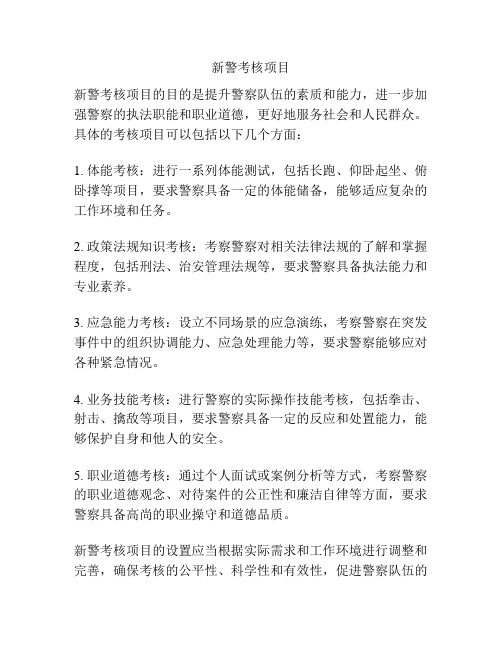 新警考核项目

新警考核项目的目的是提升警察队伍的素质和能力，进一步加强警察的执法职能和职业道德，更好地服务社会和人民群众。具体的考核项目可以包括以下几个方面：

1. 体能考核：进行一系列体能测试，包括长跑、仰卧起坐、俯卧撑等项目，要求警察具备一定的体能储备，能够适应复杂的工作环境和任务。

2. 政策法规知识考核：考察警察对相关法律法规的了解和掌握程度，包括刑法、治安管理法规等，要求警察具备执法能力和专业素养。

3. 应急能力考核：设立不同场景的应急演练，考察警察在突发事件中的组织协调能力、应急处理能力等，要求警察能够应对各种紧急情况。

4. 业务技能考核：进行警察的实际操作技能考核，包括拳击、射击、擒敌等项目，要求警察具备一定的反应和处置能力，能够保护自身和他人的安全。

5. 职业道德考核：通过个人面试或案例分析等方式，考察警察的职业道德观念、对待案件的公正性和廉洁自律等方面，要求警察具备高尚的职业操守和道德品质。

新警考核项目的设置应当根据实际需求和工作环境进行调整和完善，确保考核的公平性、科学性和有效性，促进警察队伍的